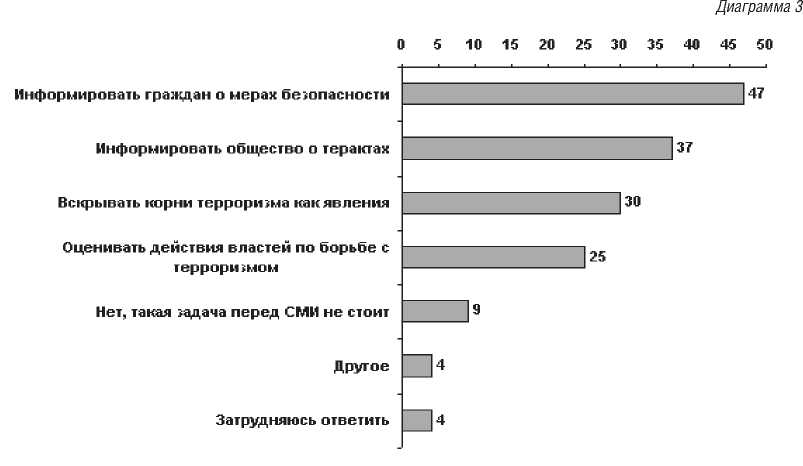 Диаграмма 3

0 5 10 15 20 25 30 35 40 45 50

Информировать граждан о мерах безопасности 47

Информировать общество о терактах 37

Вскрывать корни терроризма как явления 30

Оценивать действия властей по борьбе с терроризмом 25

Нет, такая задача перед СМИ не стоит 9

Другое 4

Затрудняюсь ответить 4